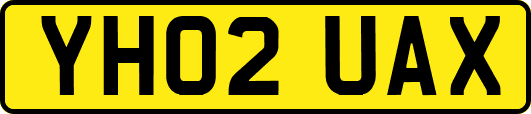 YH02 UAX